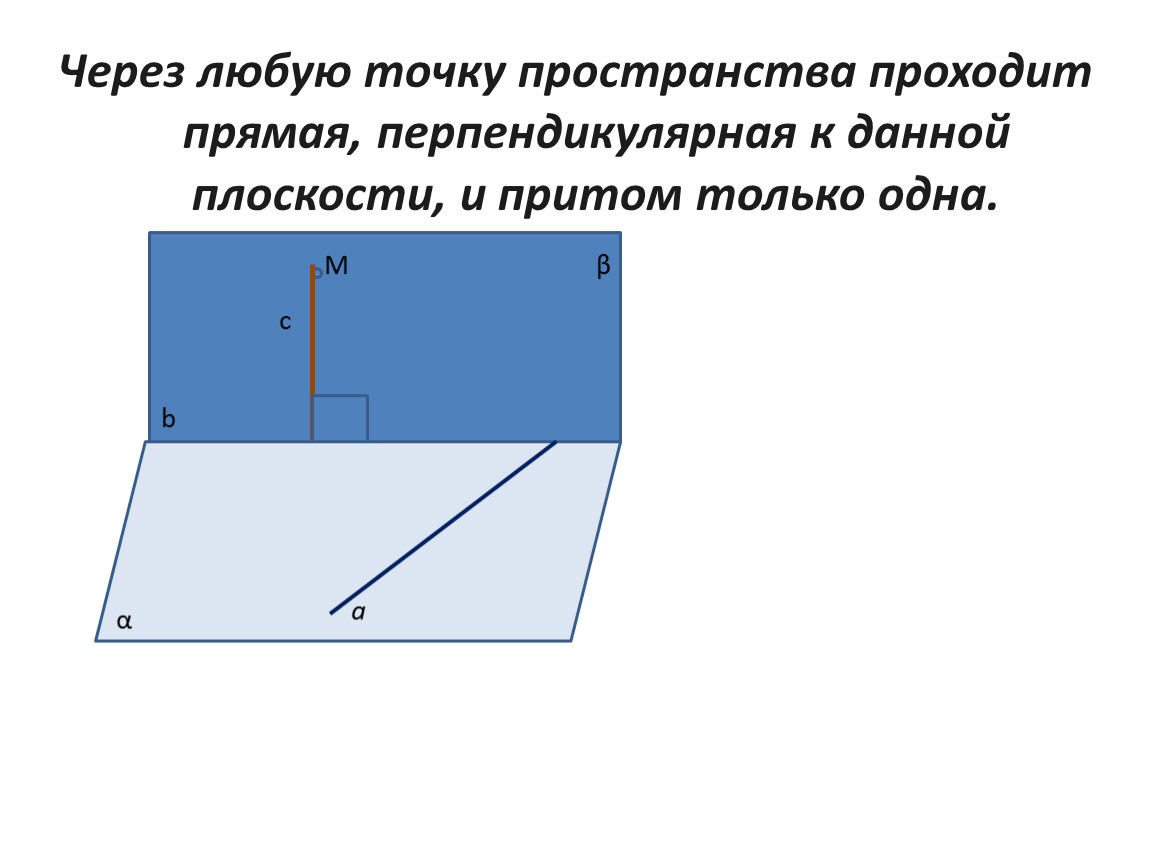 Через любую точку пространства проходит прямая, перпендикулярная к данной плоскости, и притом только одна.

M

β

c

b

α

a